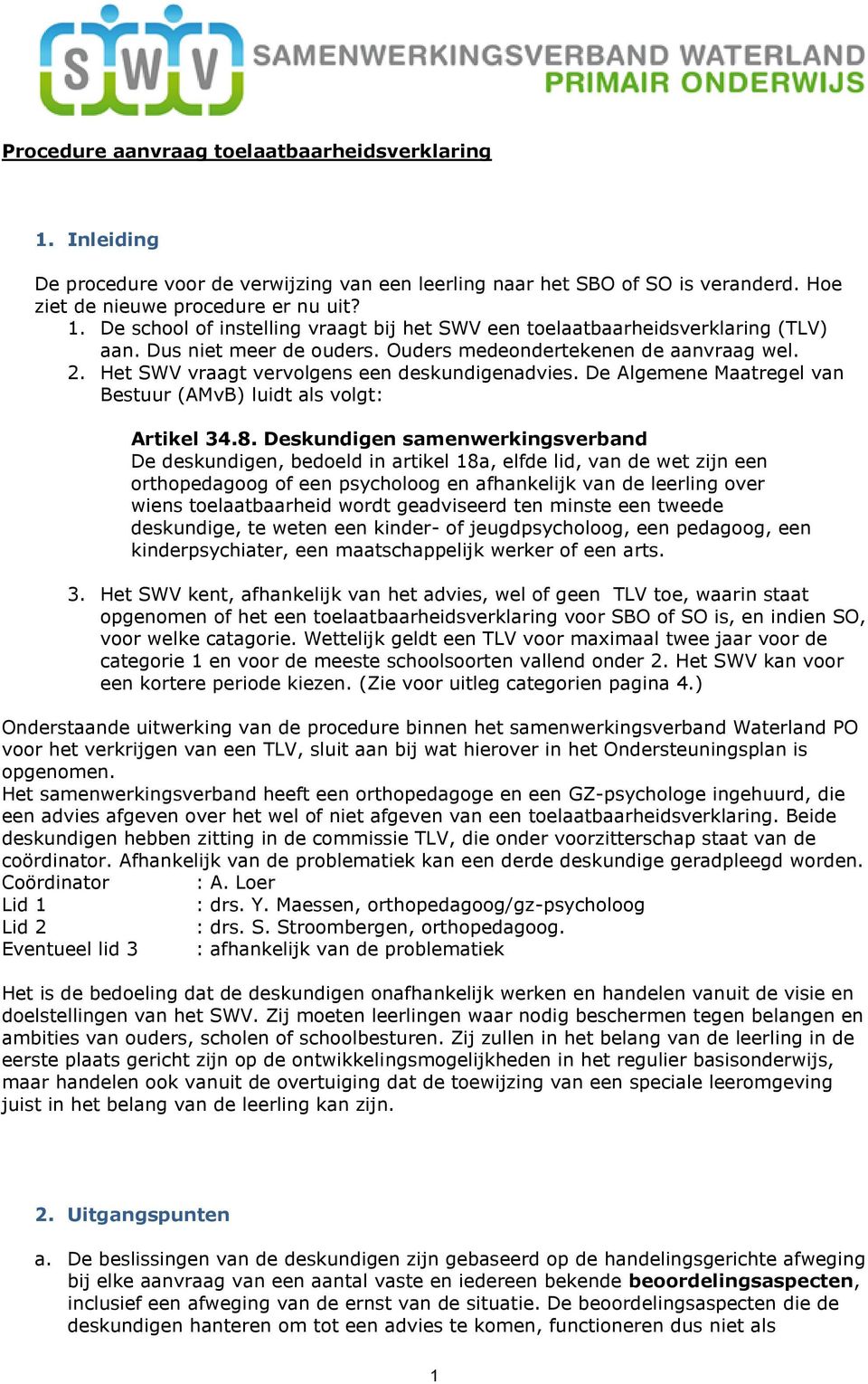 SWV SAMENWERKINGSVERBAND WATERLAND PRIMAIR ONDERWIJS

Procedure aanvraag toelaatbaarheidsverklaring

1. Inleiding

De procedure voor de verwijzing van een leerling naar het SBO of SO is veranderd. Hoe ziet de nieuwe procedure er nu uit?
1. De school of instelling vraagt bij het SWV een toelaatbaarheidsverklaring (TLV) aan. Dus niet meer de ouders. Ouders medeondertekenen de aanvraag wel.
2. Het SWV vraagt vervolgens een deskundigenadvies. De Algemene Maatregel van Bestuur (AMvB) luidt als volgt:

Artikel 34.8. Deskundigen samenwerkingsverband
De deskundigen, bedoeld in artikel 18a, elfde lid, van de wet zijn een orthopedagoog of een psycholoog en afhankelijk van de leerling over wiens toelaatbaarheid wordt geadviseerd ten minste een tweede deskundige, te weten een kinder- of jeugdpsycholoog, een pedagoog, een kinderpsychiater, een maatschappelijk werker of een arts.

3. Het SWV kent, afhankelijk van het advies, wel of geen TLV toe, waarin staat opgenomen of het een toelaatbaarheidsverklaring voor SBO of SO is, en indien SO, voor welke catagorie. Wettelijk geldt een TLV voor maximaal twee jaar voor de categorie 1 en voor de meeste schoolsoorten vallend onder 2. Het SWV kan voor een kortere periode kiezen. (Zie voor uitleg categorien pagina 4.)

Onderstaande uitwerking van de procedure binnen het samenwerkingsverband Waterland PO voor het verkrijgen van een TLV, sluit aan bij wat hierover in het Ondersteuningsplan is opgenomen.
Het samenwerkingsverband heeft een orthopedagoge en een GZ-psychologe ingehuurd, die een advies afgeven over het wel of niet afgeven van een toelaatbaarheidsverklaring. Beide deskundigen hebben zitting in de commissie TLV, die onder voorzitterschap staat van de coördinator. Afhankelijk van de problematiek kan een derde deskundige geradpleegd worden.
Coördinator : A. Loer
Lid 1 : drs. Y. Maessen, orthopedagoog/gz-psycholoog
Lid 2 : drs. S. Stroombergen, orthopedagoog.
Eventueel lid 3 : afhankelijk van de problematiek

Het is de bedoeling dat de deskundigen onafhankelijk werken en handelen vanuit de visie en doelstellingen van het SWV. Zij moeten leerlingen waar nodig beschermen tegen belangen en ambities van ouders, scholen of schoolbesturen. Zij zullen in het belang van de leerling in de eerste plaats gericht zijn op de ontwikkelingsmogelijkheden in het regulier basisonderwijs, maar handelen ook vanuit de overtuiging dat de toewijzing van een speciale leeromgeving juist in het belang van de leerling kan zijn.

2. Uitgangspunten

a. De beslissingen van de deskundigen zijn gebaseerd op de handelingsgerichte afweging bij elke aanvraag van een aantal vaste en iedereen bekende beoordelingsaspecten, inclusief een afweging van de ernst van de situatie. De beoordelingsaspecten die de deskundigen hanteren om tot een advies te komen, functioneren dus niet als

1